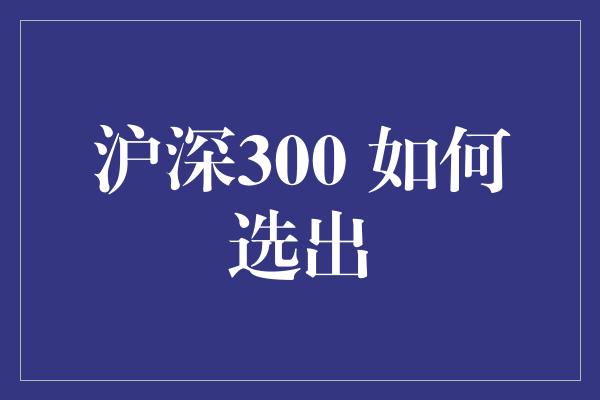 沪深300 如何选出